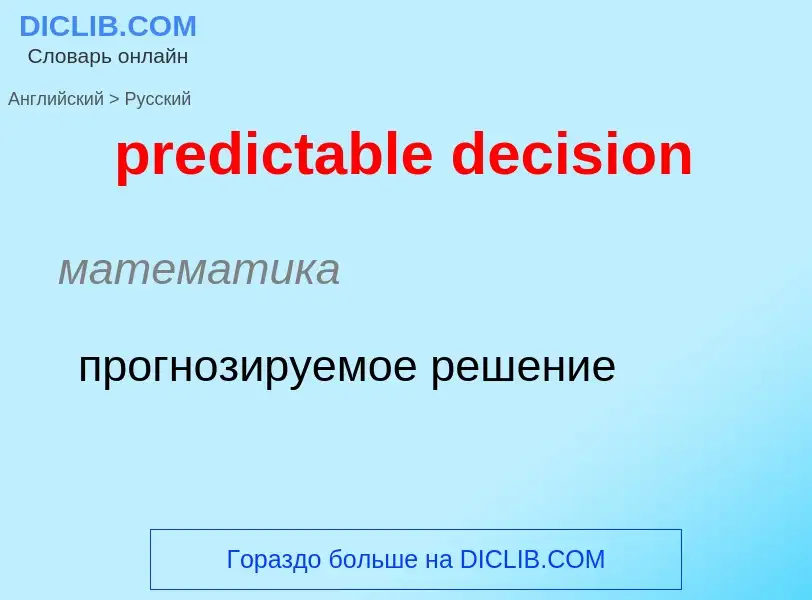 DICLIB.COM
Словарь онлайн

Английский > Русский

predictable decision

математика

прогнозируемое решение

Гораздо больше на DICLIB.COM